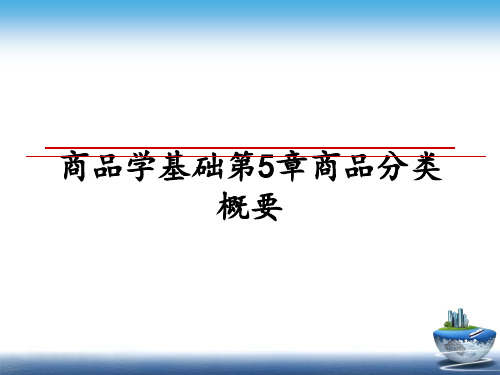 商品学基础第5章商品分类概要